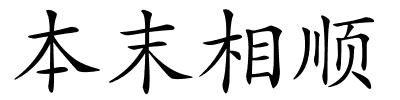 本末相顺